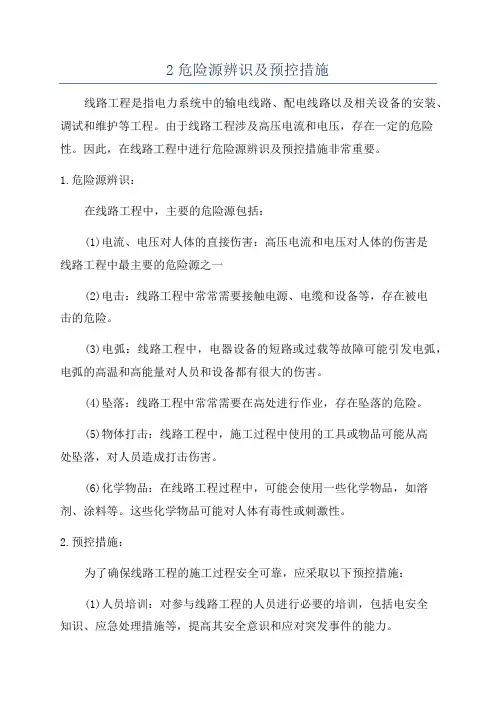 2 危险源辨识及预控措施

线路工程是指电力系统中的输电线路、配电线路以及相关设备的安装、调试和维护等工程。由于线路工程涉及高压电流和电压，存在一定的危险性。因此，在线路工程中进行危险源辨识及预控措施非常重要。

1.危险源辨识：

在线路工程中，主要的危险源包括：

(1)电流、电压对人体的直接伤害：高压电流和电压对人体的伤害是线路工程中最主要的危险源之一

(2)电击：线路工程中常常需要接触电源、电缆和设备等，存在被电击的危险。

(3)电弧：线路工程中，电器设备的短路或过载等故障可能引发电弧，电弧的高温和高能量对人员和设备都有很大的伤害。

(4)坠落：线路工程中常常需要在高处进行作业，存在坠落的危险。

(5)物体打击：线路工程中，施工过程中使用的工具或物品可能从高处坠落，对人员造成打击伤害。

(6)化学物品：在线路工程过程中，可能会使用一些化学物品，如溶剂、涂料等。这些化学物品可能对人体有毒性或刺激性。

2.预控措施：

为了确保线路工程的施工过程安全可靠，应采取以下预控措施：

(1)人员培训：对参与线路工程的人员进行必要的培训，包括电安全知识、应急处理措施等，提高其安全意识和应对突发事件的能力。